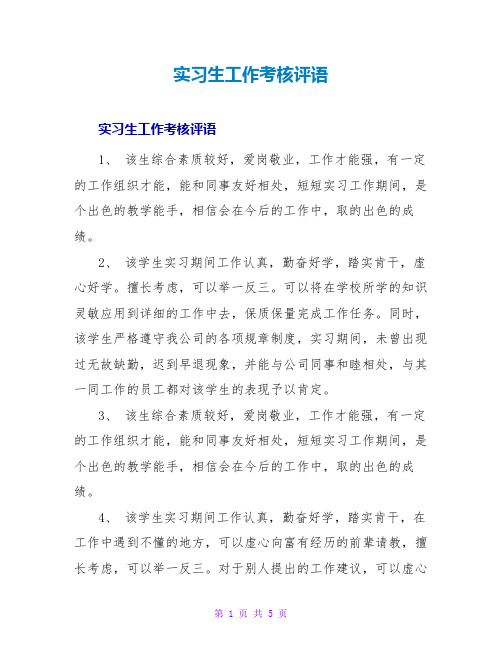 实习生工作考核评语

实习生工作考核评语

1、 该生综合素质较好，爱岗敬业，工作才能强，有一定的工作组织才能，能和同事友好相处，短短实习工作期间，是个出色的教学能手，相信会在今后的工作中，取的出色的成绩。

2、 该学生实习期间工作认真，勤奋好学，踏实肯干，虚心好学。擅长考虑，可以举一反三。可以将在学校所学的知识灵敏应用到详细的工作中去，保质保量完成工作任务。同时，该学生严格遵守我公司的各项规章制度，实习期间，未曾出现过无故缺勤，迟到早退现象，并能与公司同事和睦相处，与其一同工作的员工都对该学生的表现予以肯定。

3、 该生综合素质较好，爱岗敬业，工作才能强，有一定的工作组织才能，能和同事友好相处，短短实习工作期间，是个出色的教学能手，相信会在今后的工作中，取的出色的成绩。

4、 该学生实习期间工作认真，勤奋好学，踏实肯干，在工作中遇到不懂的地方，可以虚心向富有经历的前辈请教，擅长考虑，可以举一反三。对于别人提出的工作建议，可以虚心

第 1 页 共 5 页